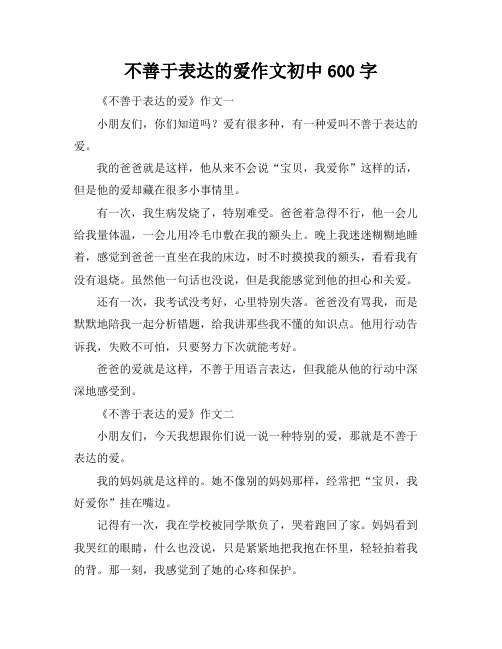 不善于表达的爱作文初中 600 字

《不善于表达的爱》作文一

小朋友们，你们知道吗？爱有很多种，有一种爱叫不善于表达的爱。

我的爸爸就是这样，他从来不会说“宝贝，我爱你”这样的话，但是他的爱却藏在很多小事情里。

有一次，我生病发烧了，特别难受。爸爸着急得不行，他一会儿给我量体温，一会儿用冷毛巾敷在我的额头上。晚上我迷迷糊糊地睡着，感觉到爸爸一直坐在我的床边，时不时摸摸我的额头，看看我有没有退烧。虽然他一句话也没说，但是我能感觉到他的担心和关爱。

还有一次，我考试没考好，心里特别失落。爸爸没有骂我，而是默默地陪我一起分析错题，给我讲那些我不懂的知识点。他用行动告诉我，失败不可怕，只要努力下次就能考好。

爸爸的爱就是这样，不善于用语言表达，但我能从他的行动中深深地感受到。

《不善于表达的爱》作文二

小朋友们，今天我想跟你们说一说一种特别的爱，那就是不善于表达的爱。

我的妈妈就是这样的。她不像别的妈妈那样，经常把“宝贝，我好爱你”挂在嘴边。

记得有一次，我在学校被同学欺负了，哭着跑回了家。妈妈看到我哭红的眼睛，什么也没说，只是紧紧地把我抱在怀里，轻轻拍着我的背。那一刻，我感觉到了她的心疼和保护。